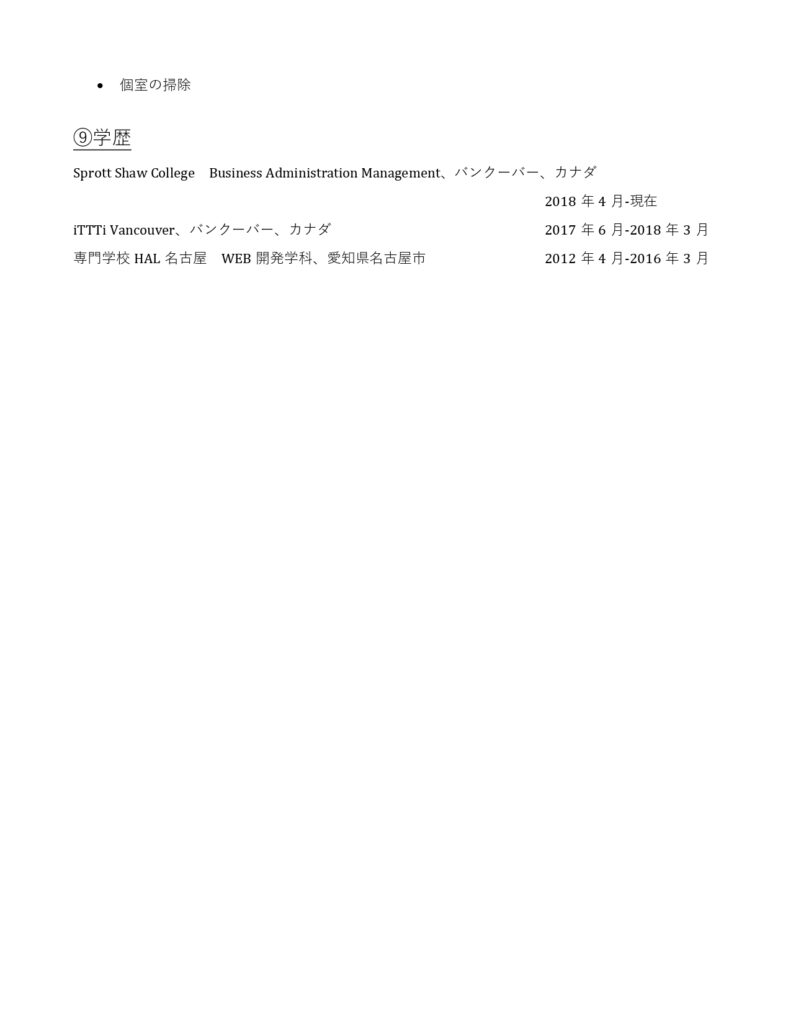 • 個室の掃除

⑨学歴

Sprott Shaw College Business Administration Management、バンクーバー、カナダ

2018 年 4 月-現在

iTTTi Vancouver、バンクーバー、カナダ 2017 年 6 月-2018 年 3 月

専門学校 HAL 名古屋 WEB 開発学科、愛知県名古屋市 2012 年 4 月-2016 年 3 月